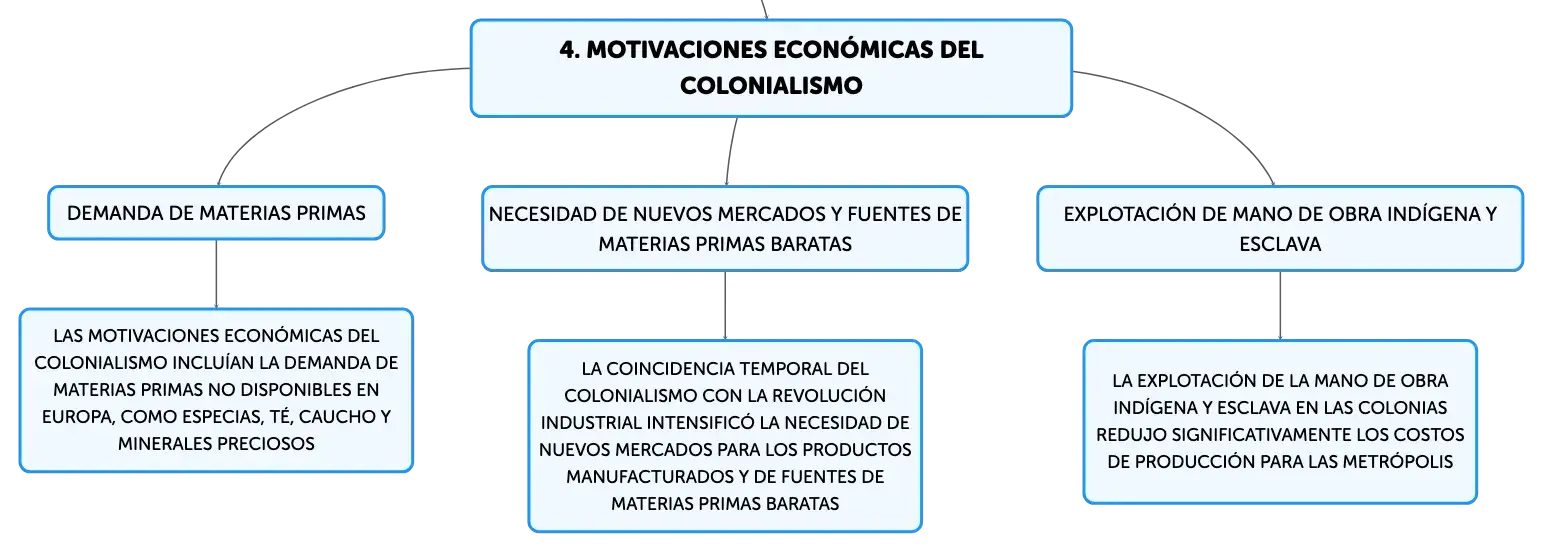 4. MOTIVACIONES ECONÓMICAS DEL COLONIALISMO

DEMANDA DE MATERIAS PRIMAS

LAS MOTIVACIONES ECONÓMICAS DEL COLONIALISMO INCLUÍAN LA DEMANDA DE MATERIAS PRIMAS NO DISPONIBLES EN EUROPA, COMO ESPECIAS, TÉ, CAUCHO Y MINERALES PRECIOSOS

NECESIDAD DE NUEVOS MERCADOS Y FUENTES DE MATERIAS PRIMAS BARATAS

LA COINCIDENCIA TEMPORAL DEL COLONIALISMO CON LA REVOLUCIÓN INDUSTRIAL INTENSIFICÓ LA NECESIDAD DE NUEVOS MERCADOS PARA LOS PRODUCTOS MANUFACTURADOS Y DE FUENTES DE MATERIAS PRIMAS BARATAS

EXPLOTACIÓN DE MANO DE OBRA INDÍGENA Y ESCLAVA

LA EXPLOTACIÓN DE LA MANO DE OBRA INDÍGENA Y ESCLAVA EN LAS COLONIAS REDUJO SIGNIFICATIVAMENTE LOS COSTOS DE PRODUCCIÓN PARA LAS METRÓPOLIS